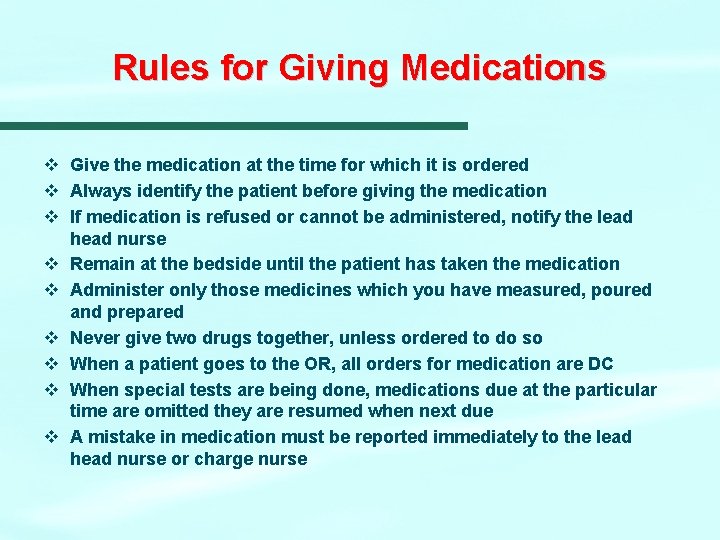 Rules for Giving Medications

❖ Give the medication at the time for which it is ordered
❖ Always identify the patient before giving the medication
❖ If medication is refused or cannot be administered, notify the lead head nurse
❖ Remain at the bedside until the patient has taken the medication
❖ Administer only those medicines which you have measured, poured and prepared
❖ Never give two drugs together, unless ordered to do so
❖ When a patient goes to the OR, all orders for medication are DC
❖ When special tests are being done, medications due at the particular time are omitted they are resumed when next due
❖ A mistake in medication must be reported immediately to the lead head nurse or charge nurse